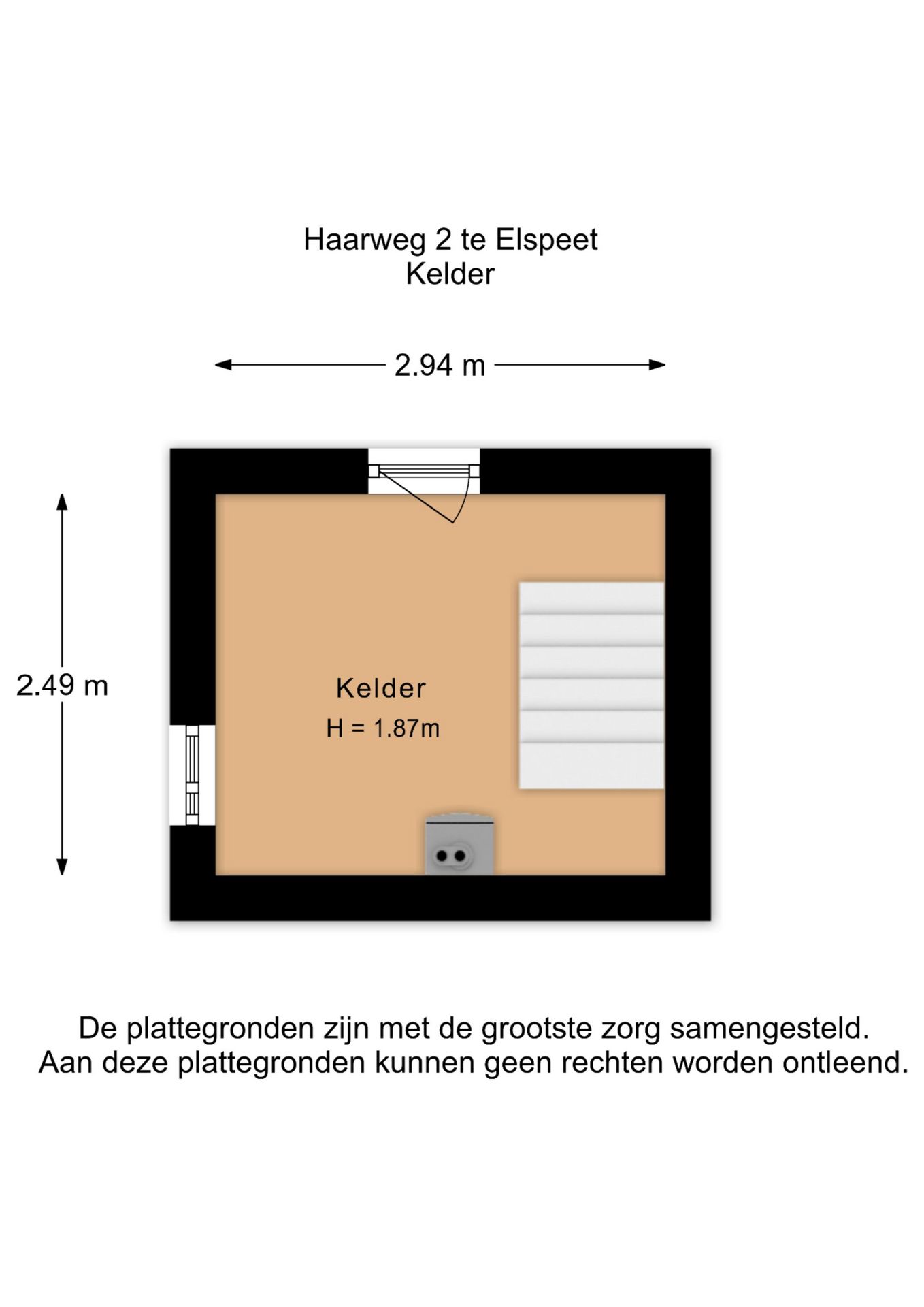 Haarweg 2 te Elspeet
Kelder

2.94 m

2.49 m

Kelder
H = 1.87m

De plattegronden zijn met de grootste zorg samengesteld.
Aan deze plattegronden kunnen geen rechten worden ontleend.